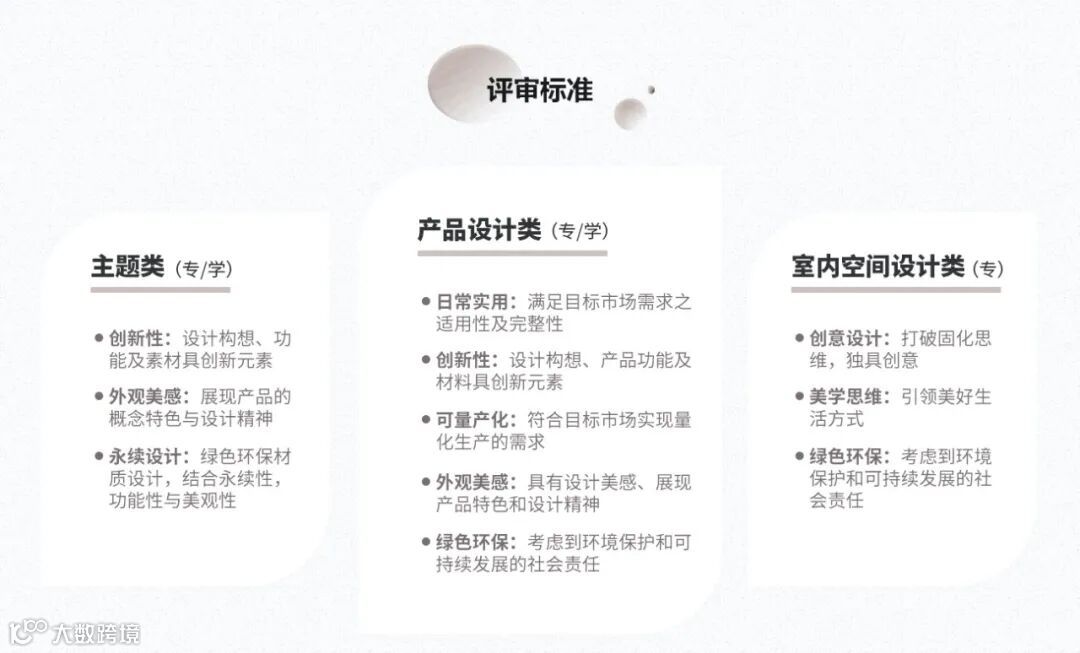 评审标准

主题类（专/学）

● 创新性：设计构想、功能及素材具创新元素

● 外观美感：展现产品的概念特色与设计精神

● 永续设计：绿色环保材质设计，结合永续性，功能性与美观性

产品设计类（专/学）

● 日常实用：满足目标市场需求之适用性及完整性

● 创新性：设计构想、产品功能及材料具创新元素

● 可量产化：符合目标市场实现量化生产的需求

● 外观美感：具有设计美感、展现产品特色和设计精神

● 绿色环保：考虑到环境保护和可持续发展的社会责任

室内空间设计类（专）

● 创意设计：打破固化思维，独具创意

● 美学思维：引领美好生活方式

● 绿色环保：考虑到环境保护和可持续发展的社会责任

大数跨境